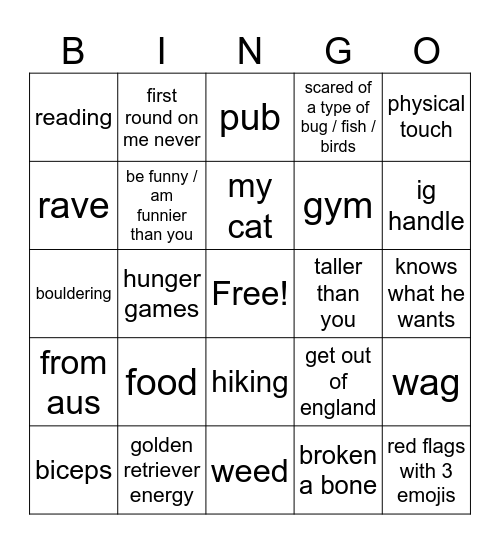 | B | I | N | G | O |
|---|---|---|---|---|
| reading | first round on me never | pub | scared of a type of bug / fish / birds | physical touch |
| rave | be funny / am funnier than you | my cat | gym | ig handle |
| bouldering | hunger games | Free! | taller than you | knows what he wants |
| from aus | food | hiking | get out of england | wag |
| biceps | golden retriever energy | weed | broken a bone | red flags with 3 emojis |